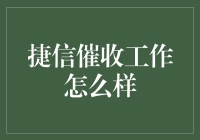 捷信催收工作怎么样